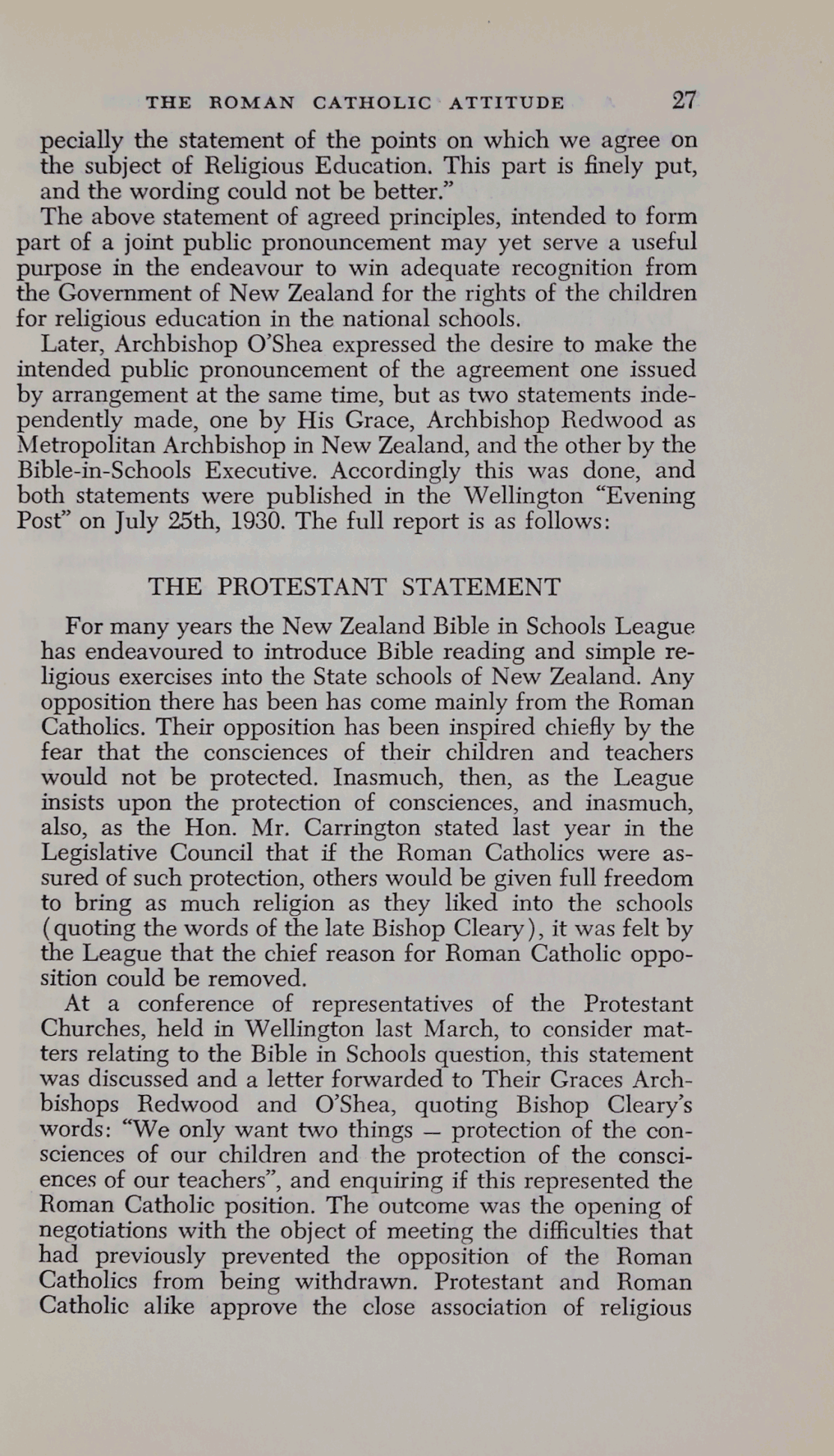 THE ROMAN CATHOLIC ATTITUDE 27

pecially the statement of the points on which we agree on the subject of Religious Education. This part is finely put, and the wording could not be better."

The above statement of agreed principles, intended to form part of a joint public pronouncement may yet serve a useful purpose in the endeavour to win adequate recognition from the Government of New Zealand for the rights of the children for religious education in the national schools.

Later, Archbishop O'Shea expressed the desire to make the intended public pronouncement of the agreement one issued by arrangement at the same time, but as two statements independently made, one by His Grace, Archbishop Redwood as Metropolitan Archbishop in New Zealand, and the other by the Bible-in-Schools Executive. Accordingly this was done, and both statements were published in the Wellington "Evening Post" on July 25th, 1930. The full report is as follows:

THE PROTESTANT STATEMENT

For many years the New Zealand Bible in Schools League has endeavoured to introduce Bible reading and simple religious exercises into the State schools of New Zealand. Any opposition there has been has come mainly from the Roman Catholics. Their opposition has been inspired chiefly by the fear that the consciences of their children and teachers would not be protected. Inasmuch, then, as the League insists upon the protection of consciences, and inasmuch, also, as the Hon. Mr. Carrington stated last year in the Legislative Council that if the Roman Catholics were assured of such protection, others would be given full freedom to bring as much religion as they liked into the schools (quoting the words of the late Bishop Cleary), it was felt by the League that the chief reason for Roman Catholic opposition could be removed.

At a conference of representatives of the Protestant Churches, held in Wellington last March, to consider matters relating to the Bible in Schools question, this statement was discussed and a letter forwarded to Their Graces Archbishops Redwood and O'Shea, quoting Bishop Cleary's words: "We only want two things — protection of the consciences of our children and the protection of the consciences of our teachers", and enquiring if this represented the Roman Catholic position. The outcome was the opening of negotiations with the object of meeting the difficulties that had previously prevented the opposition of the Roman Catholics from being withdrawn. Protestant and Roman Catholic alike approve the close association of religious